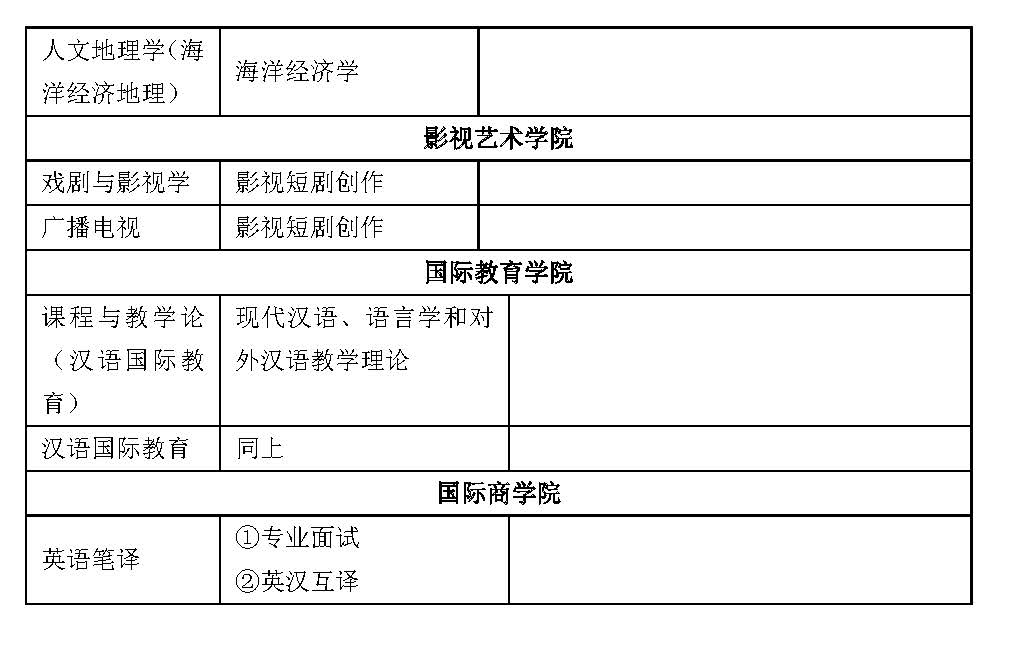 | 人文地理学（海洋经济地理） | 海洋经济学 | |
|---|---|---|
| 影视艺术学院 | | |
| 戏剧与影视学 | 影视短剧创作 | |
| 广播电视 | 影视短剧创作 | |
| 国际教育学院 | | |
| 课程与教学论（汉语国际教育） | 现代汉语、语言学和对外汉语教学理论 | |
| 汉语国际教育 | 同上 | |
| 国际商学院 | | |
| 英语笔译 | ①专业面试 ②英汉互译 | |